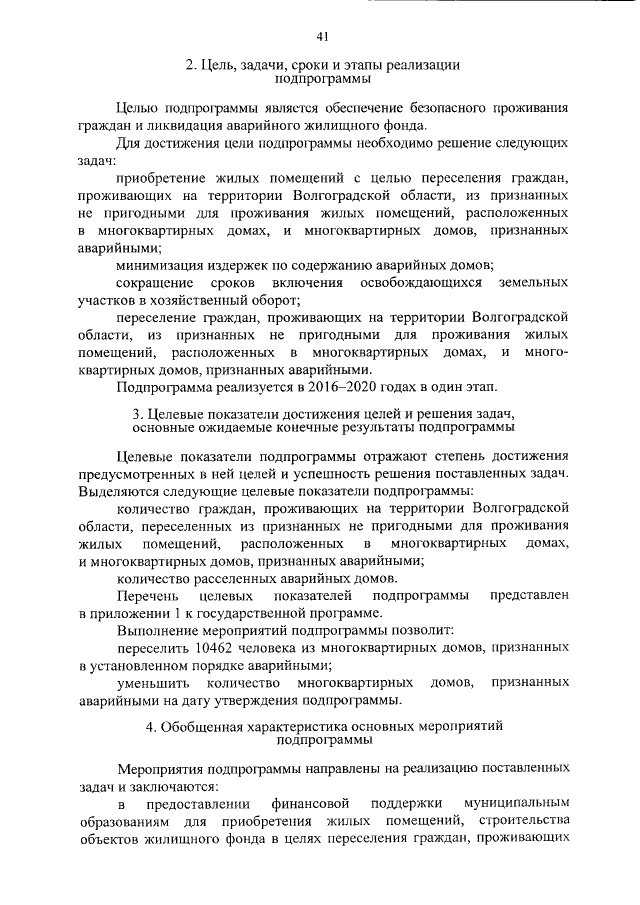 41

2. Цель, задачи, сроки и этапы реализации подпрограммы

Целью подпрограммы является обеспечение безопасного проживания граждан и ликвидация аварийного жилищного фонда.

Для достижения цели подпрограммы необходимо решение следующих задач:

приобретение жилых помещений с целью переселения граждан, проживающих на территории Волгоградской области, из признанных не пригодными для проживания жилых помещений, расположенных в многоквартирных домах, и многоквартирных домов, признанных аварийными;

минимизация издержек по содержанию аварийных домов;

сокращение сроков включения освобождающихся земельных участков в хозяйственный оборот;

переселение граждан, проживающих на территории Волгоградской области, из признанных не пригодными для проживания жилых помещений, расположенных в многоквартирных домах, и многоквартирных домов, признанных аварийными.

Подпрограмма реализуется в 2016–2020 годах в один этап.

3. Целевые показатели достижения целей и решения задач, основные ожидаемые конечные результаты подпрограммы

Целевые показатели подпрограммы отражают степень достижения предусмотренных в ней целей и успешность решения поставленных задач. Выделяются следующие целевые показатели подпрограммы:

количество граждан, проживающих на территории Волгоградской области, переселенных из признанных не пригодными для проживания жилых помещений, расположенных в многоквартирных домах, и многоквартирных домов, признанных аварийными;

количество расселенных аварийных домов.

Перечень целевых показателей подпрограммы представлен в приложении 1 к государственной программе.

Выполнение мероприятий подпрограммы позволит:

переселить 10462 человека из многоквартирных домов, признанных в установленном порядке аварийными;

уменьшить количество многоквартирных домов, признанных аварийными на дату утверждения подпрограммы.

4. Обобщенная характеристика основных мероприятий подпрограммы

Мероприятия подпрограммы направлены на реализацию поставленных задач и заключаются:

в предоставлении финансовой поддержки муниципальным образованиям для приобретения жилых помещений, строительства объектов жилищного фонда в целях переселения граждан, проживающих